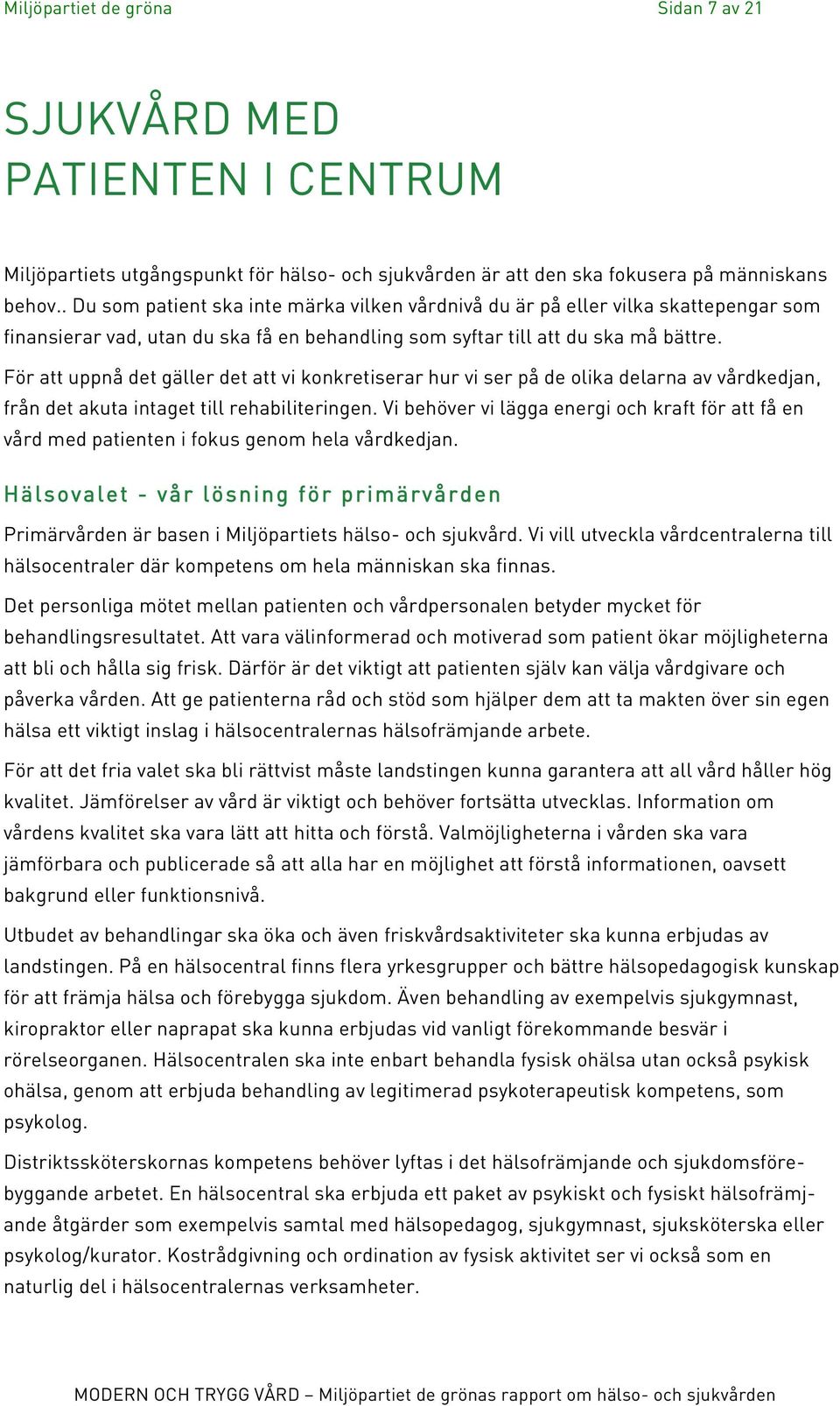 Miljöpartiet de gröna Sidan 7 av 21

SJUKVÅRD MED PATIENTEN I CENTRUM

Miljöpartiets utgångspunkt för hälso- och sjukvården är att den ska fokusera på människans behov.. Du som patient ska inte märka vilken vårdnivå du är på eller vilka skattepengar som finansierar vad, utan du ska få en behandling som syftar till att du ska må bättre.

För att uppnå det gäller det att vi konkretiserar hur vi ser på de olika delarna av vårdkedjan, från det akuta intaget till rehabiliteringen. Vi behöver vi lägga energi och kraft för att få en vård med patienten i fokus genom hela vårdkedjan.

Hälsovalet - vår lösning för primärvården

Primärvården är basen i Miljöpartiets hälso- och sjukvård. Vi vill utveckla vårdcentralerna till hälsocentraler där kompetens om hela människan ska finnas.

Det personliga mötet mellan patienten och vårdpersonalen betyder mycket för behandlingsresultatet. Att vara välinformerad och motiverad som patient ökar möjligheterna att bli och hålla sig frisk. Därför är det viktigt att patienten själv kan välja vårdgivare och påverka vården. Att ge patienterna råd och stöd som hjälper dem att ta makten över sin egen hälsa ett viktigt inslag i hälsocentralernas hälsofrämjande arbete.

För att det fria valet ska bli rättvist måste landstingen kunna garantera att all vård håller hög kvalitet. Jämförelser av vård är viktigt och behöver fortsätta utvecklas. Information om vårdens kvalitet ska vara lätt att hitta och förstå. Valmöjligheterna i vården ska vara jämförbara och publicerade så att alla har en möjlighet att förstå informationen, oavsett bakgrund eller funktionsnivå.

Utbudet av behandlingar ska öka och även friskvårdsaktiviteter ska kunna erbjudas av landstingen. På en hälsocentral finns flera yrkesgrupper och bättre hälsopedagogisk kunskap för att främja hälsa och förebygga sjukdom. Även behandling av exempelvis sjukgymnast, kiropraktor eller naprapat ska kunna erbjudas vid vanligt förekommande besvär i rörelseorganen. Hälsocentralen ska inte enbart behandla fysisk ohälsa utan också psykisk ohälsa, genom att erbjuda behandling av legitimerad psykoterapeutisk kompetens, som psykolog.

Distriktssköterskornas kompetens behöver lyftas i det hälsofrämjande och sjukdomsförebyggande arbetet. En hälsocentral ska erbjuda ett paket av psykiskt och fysiskt hälsofrämjande åtgärder som exempelvis samtal med hälsopedagog, sjukgymnast, sjuksköterska eller psykolog/kurator. Kostrådgivning och ordination av fysisk aktivitet ser vi också som en naturlig del i hälsocentralernas verksamheter.

MODERN OCH TRYGG VÅRD – Miljöpartiet de grönas rapport om hälso- och sjukvården